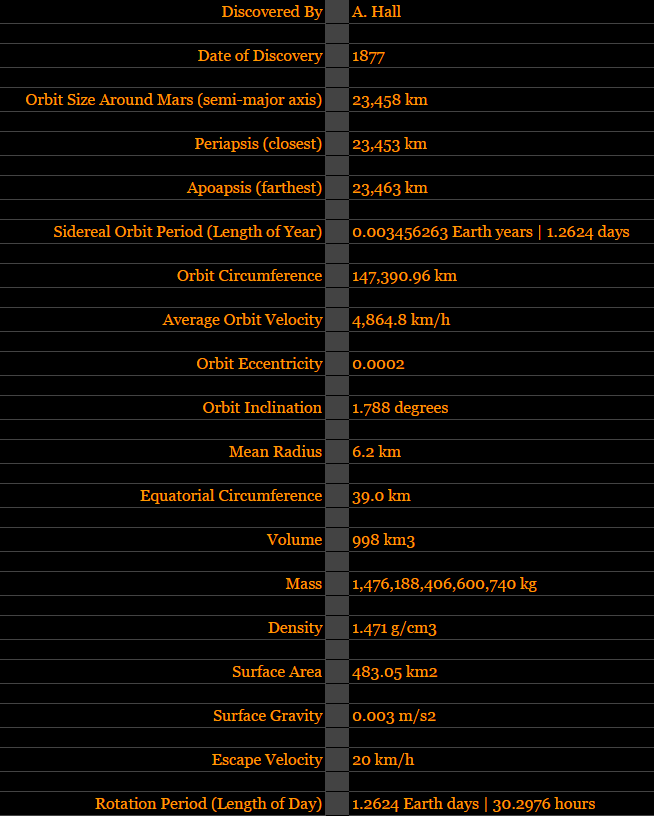 | | |
|---|---|
| Discovered By | A. Hall |
| Date of Discovery | 1877 |
| Orbit Size Around Mars (semi-major axis) | 23,458 km |
| Periapsis (closest) | 23,453 km |
| Apoapsis (farthest) | 23,463 km |
| Sidereal Orbit Period (Length of Year) | 0.003456263 Earth years \| 1.2624 days |
| Orbit Circumference | 147,390.96 km |
| Average Orbit Velocity | 4,864.8 km/h |
| Orbit Eccentricity | 0.0002 |
| Orbit Inclination | 1.788 degrees |
| Mean Radius | 6.2 km |
| Equatorial Circumference | 39.0 km |
| Volume | 998 km3 |
| Mass | 1,476,188,406,600,740 kg |
| Density | 1.471 g/cm3 |
| Surface Area | 483.05 km2 |
| Surface Gravity | 0.003 m/s2 |
| Escape Velocity | 20 km/h |
| Rotation Period (Length of Day) | 1.2624 Earth days \| 30.2976 hours |